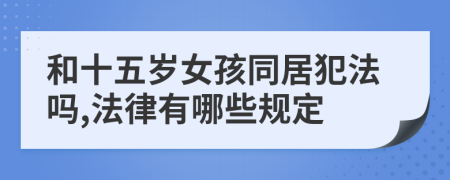 和十五岁女孩同居犯法吗,法律有哪些规定